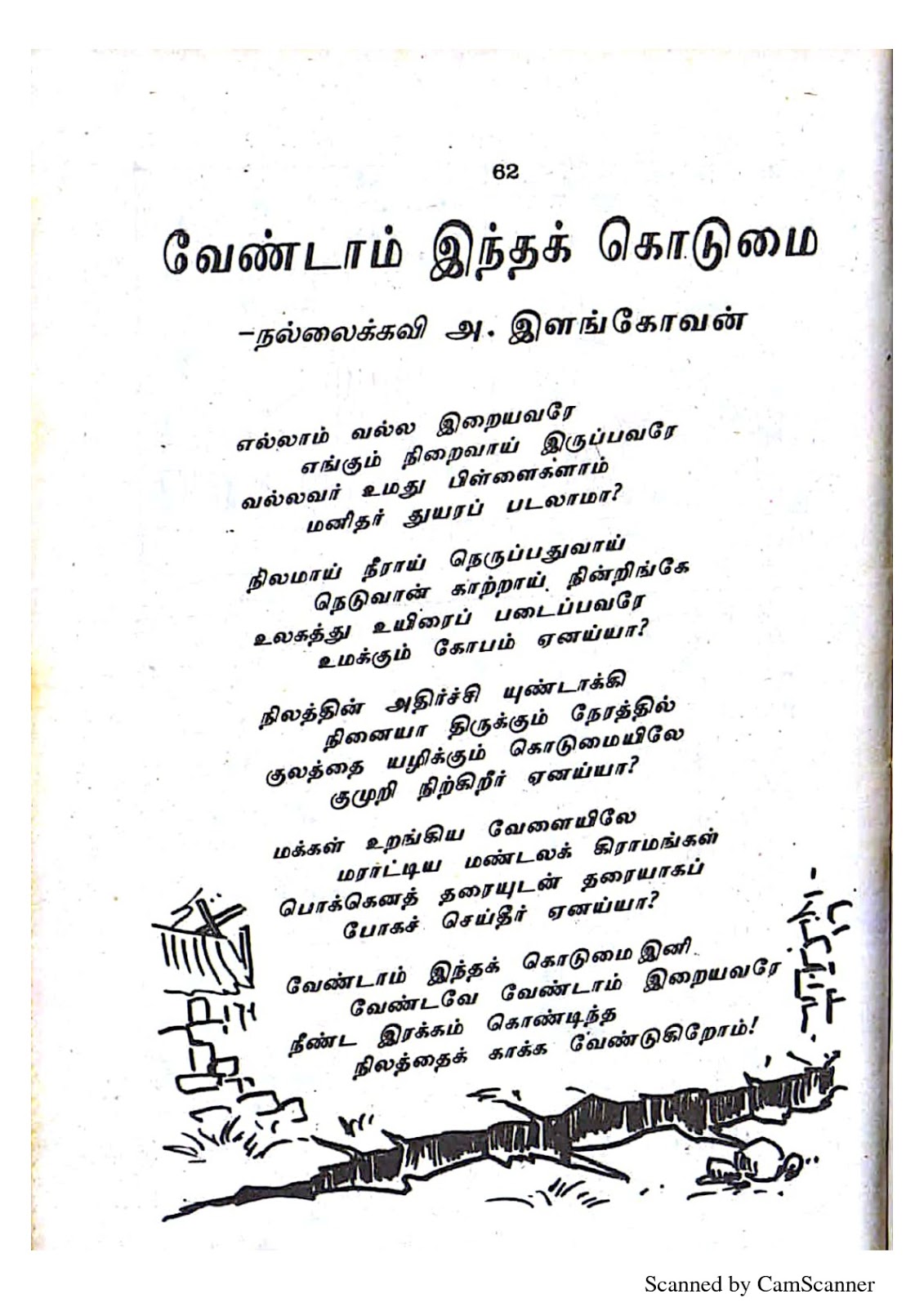 62

வேண்டாம் இந்தக் கொடுமை

-நல்லைக்கவி அ. இளங்கோவன்

எல்லாம் வல்ல இறையவரே
எங்கும் நிறைவாய் இருப்பவரே
வல்லவர் உமது பிள்ளைகளாம்
மனிதர் துயரப் படலாமா?

நிலமாய் நீராய் நெருப்பதுவாய்
நெடுவான் காற்றாய் நின்றிங்கே
உலகத்து உயிரைப் படைப்பவரே
உமக்கும் கோபம் ஏனய்யா?

நிலத்தின் அதிர்ச்சி யுண்டாக்கி
நினையா திருக்கும் நேரத்தில்
குலத்தை யழிக்கும் கொடுமையிலே
குமுறி நிற்கிறீர் ஏனய்யா?

மக்கள் உறங்கிய வேளையிலே
மராட்டிய மண்டலக் கிராமங்கள்
பொக்கெனத் தரையுடன் தரையாகப்
போகச் செய்தீர் ஏனய்யா?

வேண்டாம் இந்தக் கொடுமை இனி
வேண்டவே வேண்டாம் இறையவரே
நீண்ட இரக்கம் கொண்டிந்த
நிலத்தைக் காக்க வேண்டுகிறோம்!

Scanned by CamScanner